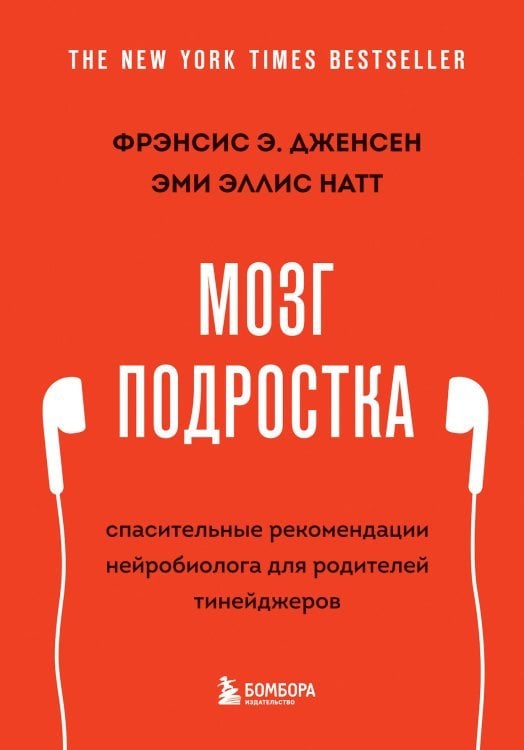 THE NEW YORK TIMES BESTSELLER

ФРЭНСИС Э. ДЖЕНСЕН
ЭМИ ЭЛЛИС НАТТ

МОЗГ
ПОДРОСТКА

спасительные рекомендации нейробиолога для родителей тинейджеров

БОМБОРА
ИЗДАТЕЛЬСТВО